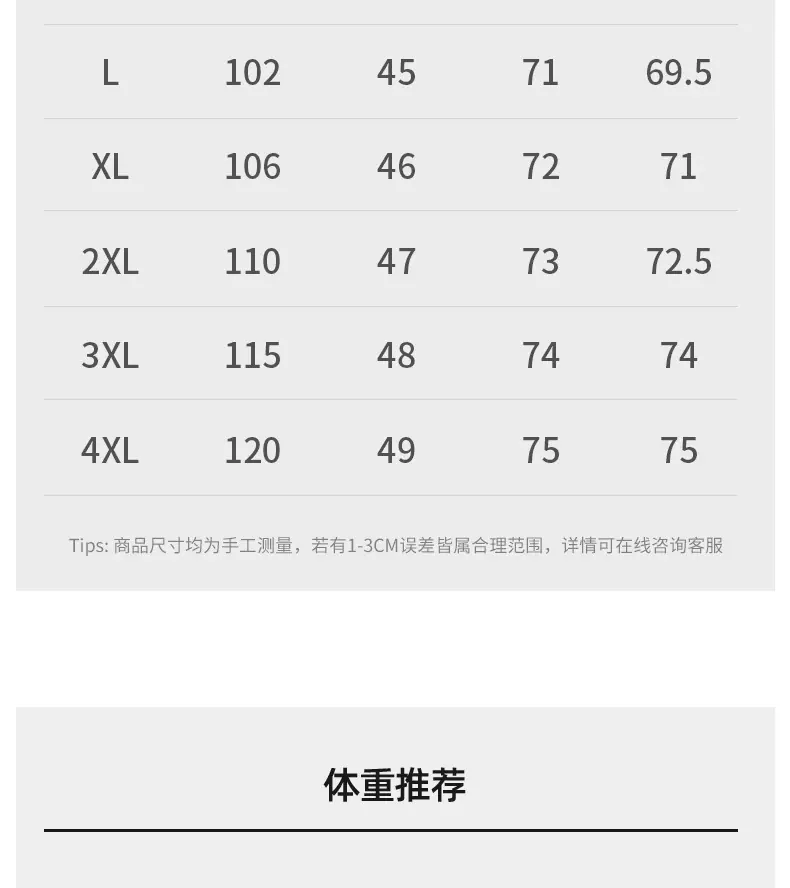 | L | 102 | 45 | 71 | 69.5 |
|---|---|---|---|---|
| XL | 106 | 46 | 72 | 71 |
| 2XL | 110 | 47 | 73 | 72.5 |
| 3XL | 115 | 48 | 74 | 74 |
| 4XL | 120 | 49 | 75 | 75 |

Tips: 商品尺寸均为手工测量，若有1-3CM误差皆属合理范围，详情可在线咨询客服

体重推荐